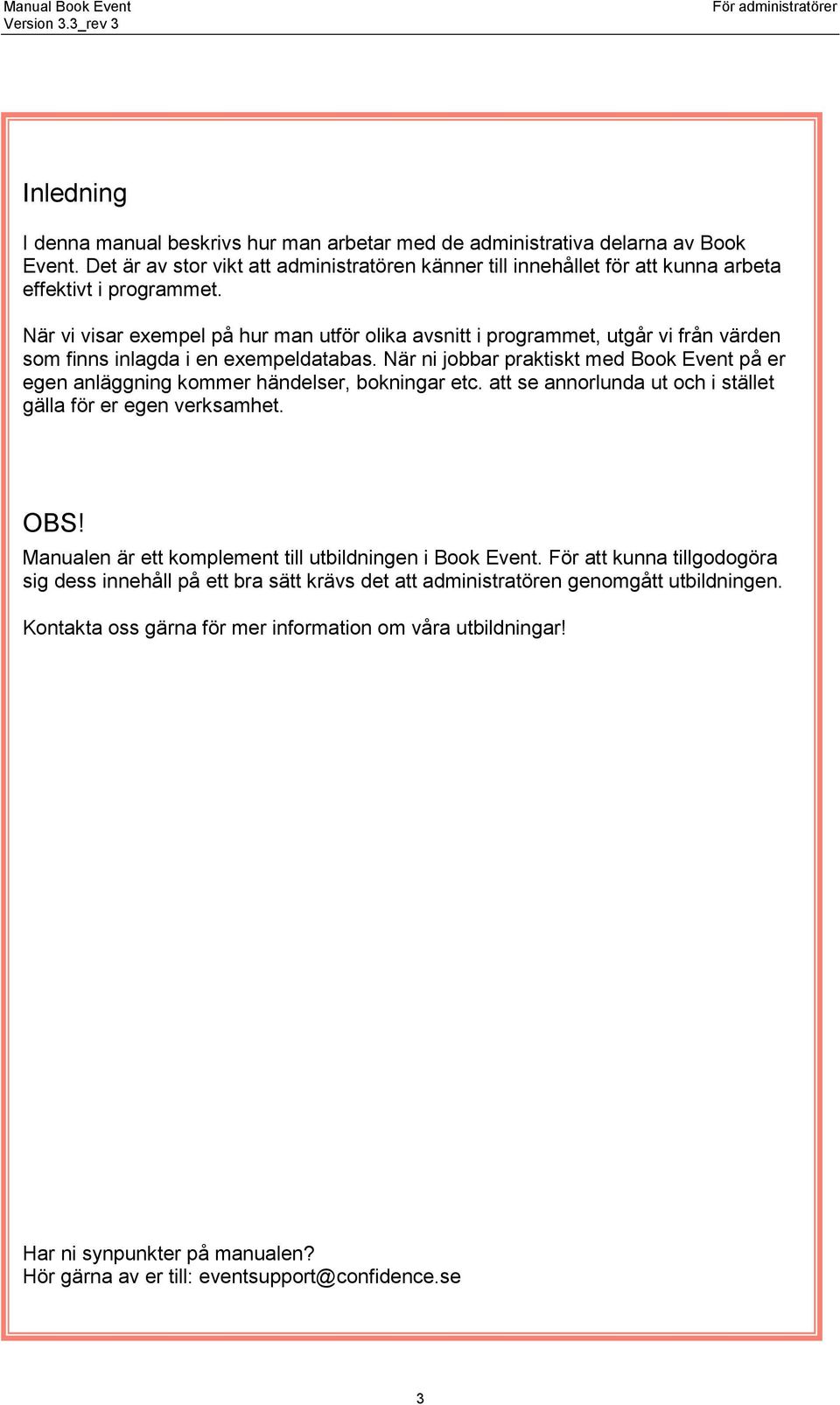 Manual Book Event
Version 3.3_rev 3

För administratörer

Inledning

I denna manual beskrivs hur man arbetar med de administrativa delarna av Book Event. Det är av stor vikt att administratören känner till innehållet för att kunna arbeta effektivt i programmet.

När vi visar exempel på hur man utför olika avsnitt i programmet, utgår vi från värden som finns inlagda i en exempeldatabas. När ni jobbar praktiskt med Book Event på er egen anläggning kommer händelser, bokningar etc. att se annorlunda ut och i stället gälla för er egen verksamhet.

OBS!

Manualen är ett komplement till utbildningen i Book Event. För att kunna tillgodogöra sig dess innehåll på ett bra sätt krävs det att administratören genomgått utbildningen.

Kontakta oss gärna för mer information om våra utbildningar!

Har ni synpunkter på manualen?
Hör gärna av er till: eventsupport@confidence.se

3